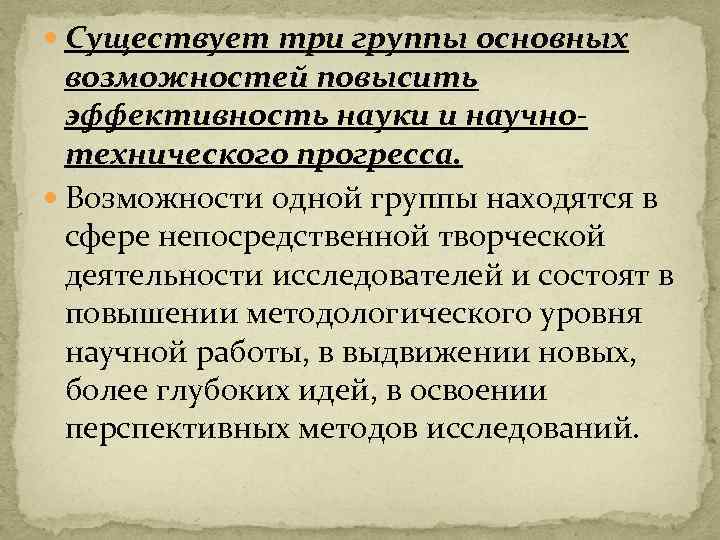 Существует три группы основных возможностей повысить эффективность науки и научно-технического прогресса.

Возможности одной группы находятся в сфере непосредственной творческой деятельности исследователей и состоят в повышении методологического уровня научной работы, в выдвижении новых, более глубоких идей, в освоении перспективных методов исследований.